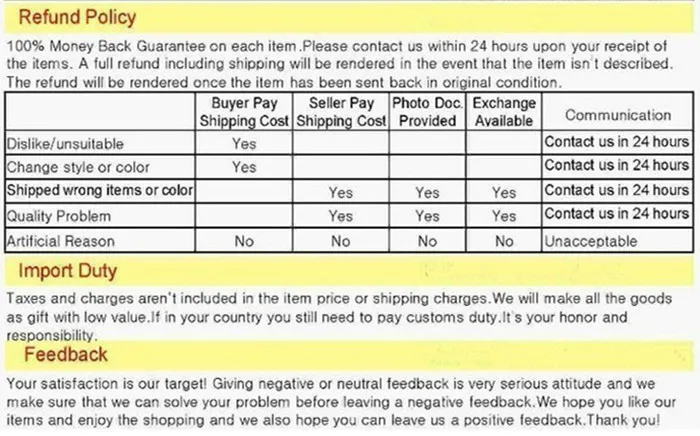 Refund Policy

100% Money Back Guarantee on each item.Please contact us within 24 hours upon your receipt of the items. A full refund including shipping will be rendered in the event that the item isn't described. The refund will be rendered once the item has been sent back in original condition.

| | Buyer Pay Shipping Cost | Seller Pay Shipping Cost | Photo Doc. Provided | Exchange Available | Communication |
|---|---|---|---|---|---|
| Dislike/unsuitable | Yes | | | | Contact us in 24 hours |
| Change style or color | Yes | | | | Contact us in 24 hours |
| Shipped wrong items or color | | Yes | Yes | Yes | Contact us in 24 hours |
| Quality Problem | | Yes | Yes | Yes | Contact us in 24 hours |
| Artificial Reason | No | No | No | No | Unacceptable |

Import Duty

Taxes and charges aren't included in the item price or shipping charges.We will make all the goods as gift with low value.If in your country you still need to pay customs duty.It's your honor and responsibility.

Feedback

Your satisfaction is our target! Giving negative or neutral feedback is very serious attitude and we make sure that we can solve your problem before leaving a negative feedback.We hope you like our items and enjoy the shopping and we also hope you can leave us a positive feedback.Thank you!